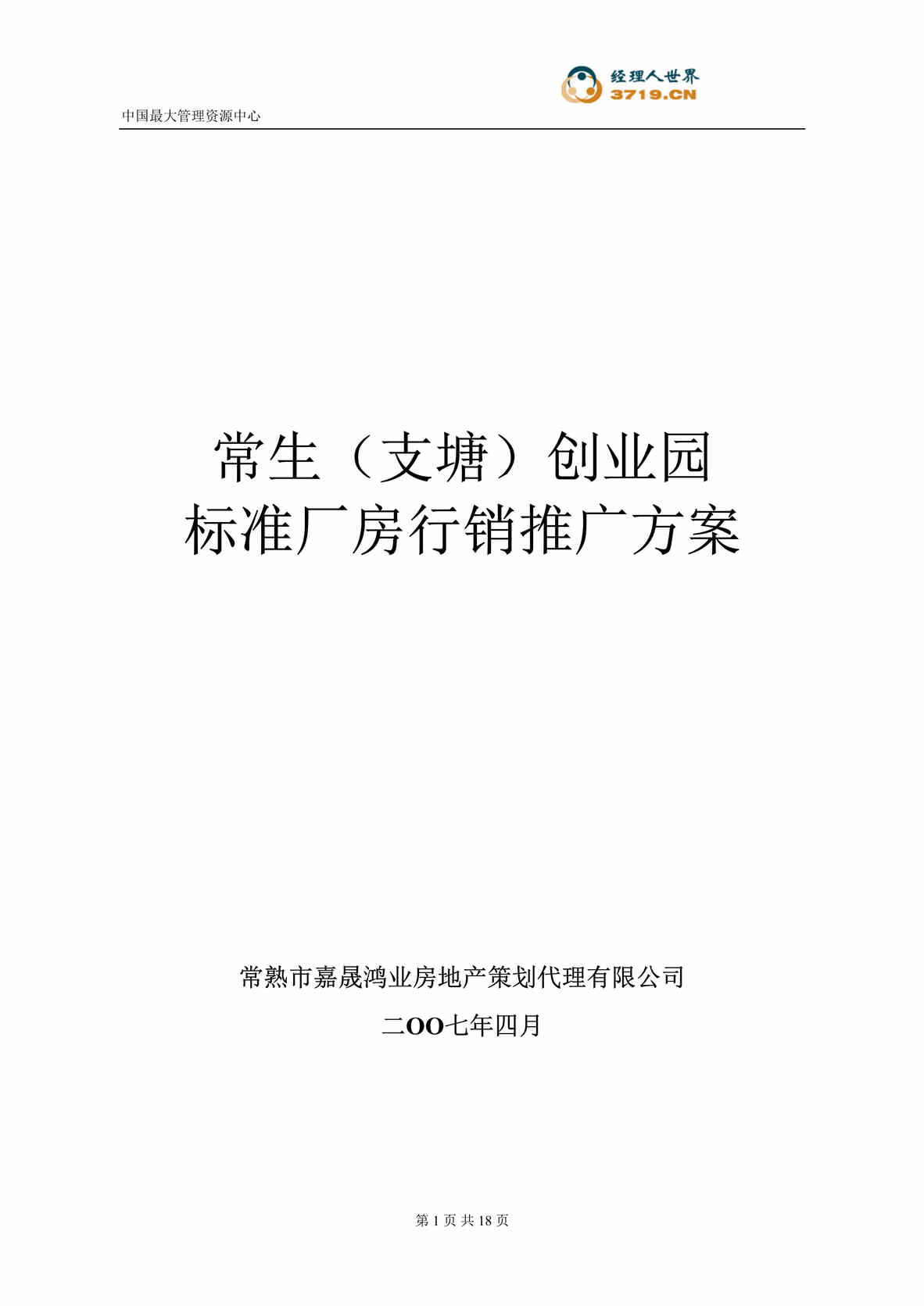 经理人世界
3719.CN

中国最大管理资源中心

常生（支塘）创业园
标准厂房行销推广方案

常熟市嘉晟鸿业房地产策划代理有限公司

二OO七年四月

第 1 页 共 18 页